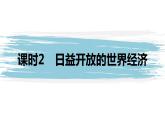 课时2　日益开放的世界经济